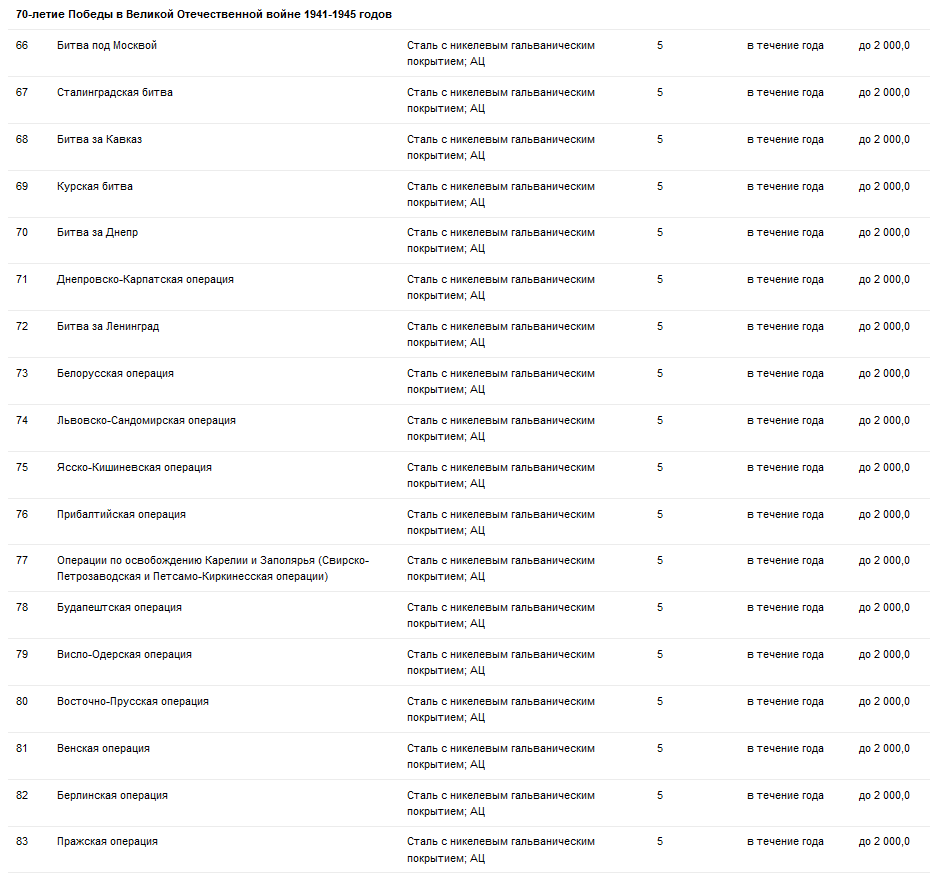 70-летие Победы в Великой Отечественной войне 1941-1945 годов

| | | | | | |
|---|---|---|---|---|---|
| 66 | Битва под Москвой | Сталь с никелевым гальваническим покрытием; АЦ | 5 | в течение года | до 2 000,0 |
| 67 | Сталинградская битва | Сталь с никелевым гальваническим покрытием; АЦ | 5 | в течение года | до 2 000,0 |
| 68 | Битва за Кавказ | Сталь с никелевым гальваническим покрытием; АЦ | 5 | в течение года | до 2 000,0 |
| 69 | Курская битва | Сталь с никелевым гальваническим покрытием; АЦ | 5 | в течение года | до 2 000,0 |
| 70 | Битва за Днепр | Сталь с никелевым гальваническим покрытием; АЦ | 5 | в течение года | до 2 000,0 |
| 71 | Днепровско-Карпатская операция | Сталь с никелевым гальваническим покрытием; АЦ | 5 | в течение года | до 2 000,0 |
| 72 | Битва за Ленинград | Сталь с никелевым гальваническим покрытием; АЦ | 5 | в течение года | до 2 000,0 |
| 73 | Белорусская операция | Сталь с никелевым гальваническим покрытием; АЦ | 5 | в течение года | до 2 000,0 |
| 74 | Львовско-Сандомирская операция | Сталь с никелевым гальваническим покрытием; АЦ | 5 | в течение года | до 2 000,0 |
| 75 | Ясско-Кишиневская операция | Сталь с никелевым гальваническим покрытием; АЦ | 5 | в течение года | до 2 000,0 |
| 76 | Прибалтийская операция | Сталь с никелевым гальваническим покрытием; АЦ | 5 | в течение года | до 2 000,0 |
| 77 | Операции по освобождению Карелии и Заполярья (Свирско-Петрозаводская и Петсамо-Киркинесская операции) | Сталь с никелевым гальваническим покрытием; АЦ | 5 | в течение года | до 2 000,0 |
| 78 | Будапештская операция | Сталь с никелевым гальваническим покрытием; АЦ | 5 | в течение года | до 2 000,0 |
| 79 | Висло-Одерская операция | Сталь с никелевым гальваническим покрытием; АЦ | 5 | в течение года | до 2 000,0 |
| 80 | Восточно-Прусская операция | Сталь с никелевым гальваническим покрытием; АЦ | 5 | в течение года | до 2 000,0 |
| 81 | Венская операция | Сталь с никелевым гальваническим покрытием; АЦ | 5 | в течение года | до 2 000,0 |
| 82 | Берлинская операция | Сталь с никелевым гальваническим покрытием; АЦ | 5 | в течение года | до 2 000,0 |
| 83 | Пражская операция | Сталь с никелевым гальваническим покрытием; АЦ | 5 | в течение года | до 2 000,0 |